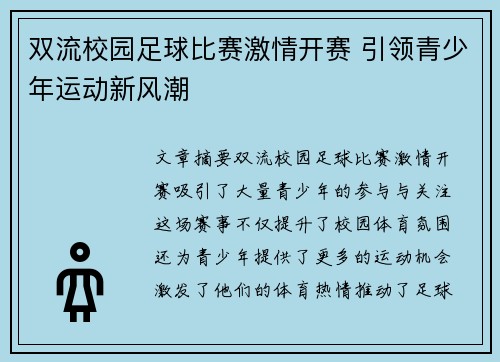 双流校园足球比赛激情开赛 引领青少年运动新风潮

文章摘要双流校园足球比赛激情开赛吸引了大量青少年的参与与关注这场赛事不仅提升了校园体育氛围还为青少年提供了更多的运动机会激发了他们的体育热情推动了足球